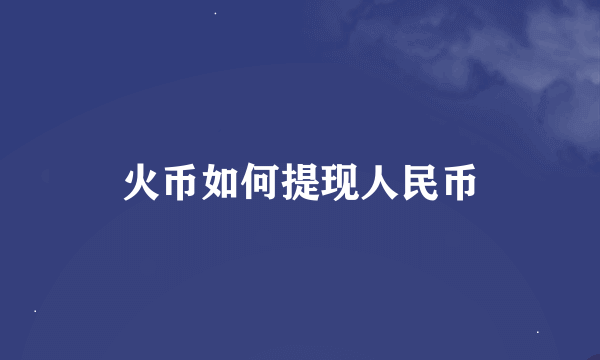 火币如何提现人民币